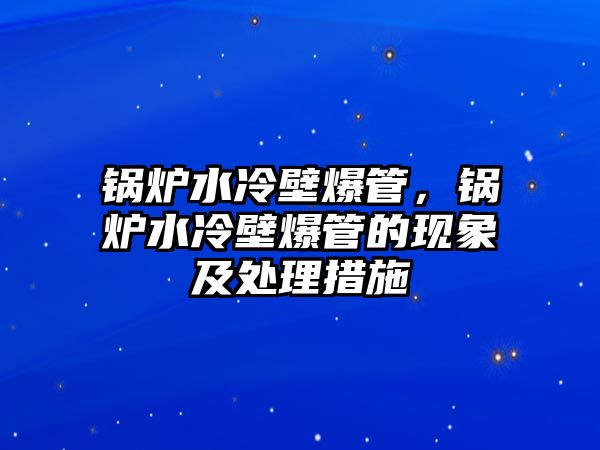 锅炉水冷壁爆管，锅炉水冷壁爆管的现象及处理措施